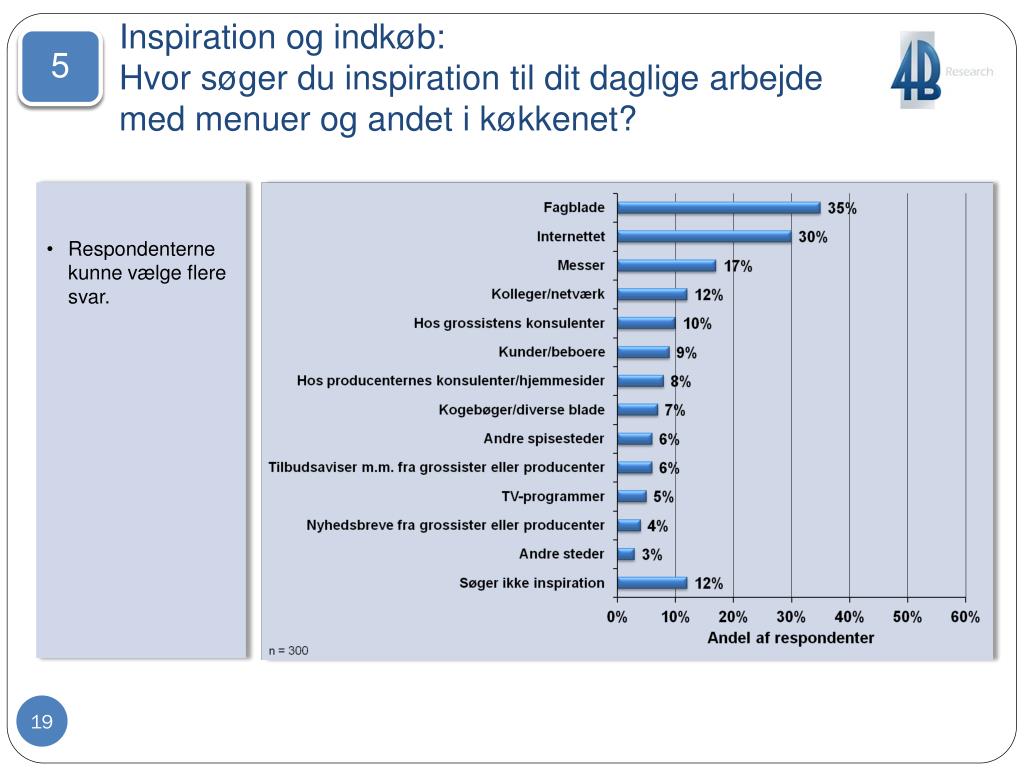 5

Inspiration og indkøb:
Hvor søger du inspiration til dit daglige arbejde med menuer og andet i køkkenet?

4B Research

• Respondenterne kunne vælge flere svar.

Fagblade 35%
Internettet 30%
Messer 17%
Kolleger/netværk 12%
Hos grossistens konsulenter 10%
Kunder/beboere 9%
Hos producenternes konsulenter/hjemmesider 8%
Kogebøger/diverse blade 7%
Andre spisesteder 6%
Tilbudsaviser m.m. fra grossister eller producenter 6%
TV-programmer 5%
Nyhedsbreve fra grossister eller producenter 4%
Andre steder 3%
Søger ikke inspiration 12%

0% 10% 20% 30% 40% 50% 60%
Andel af respondenter

n = 300

19